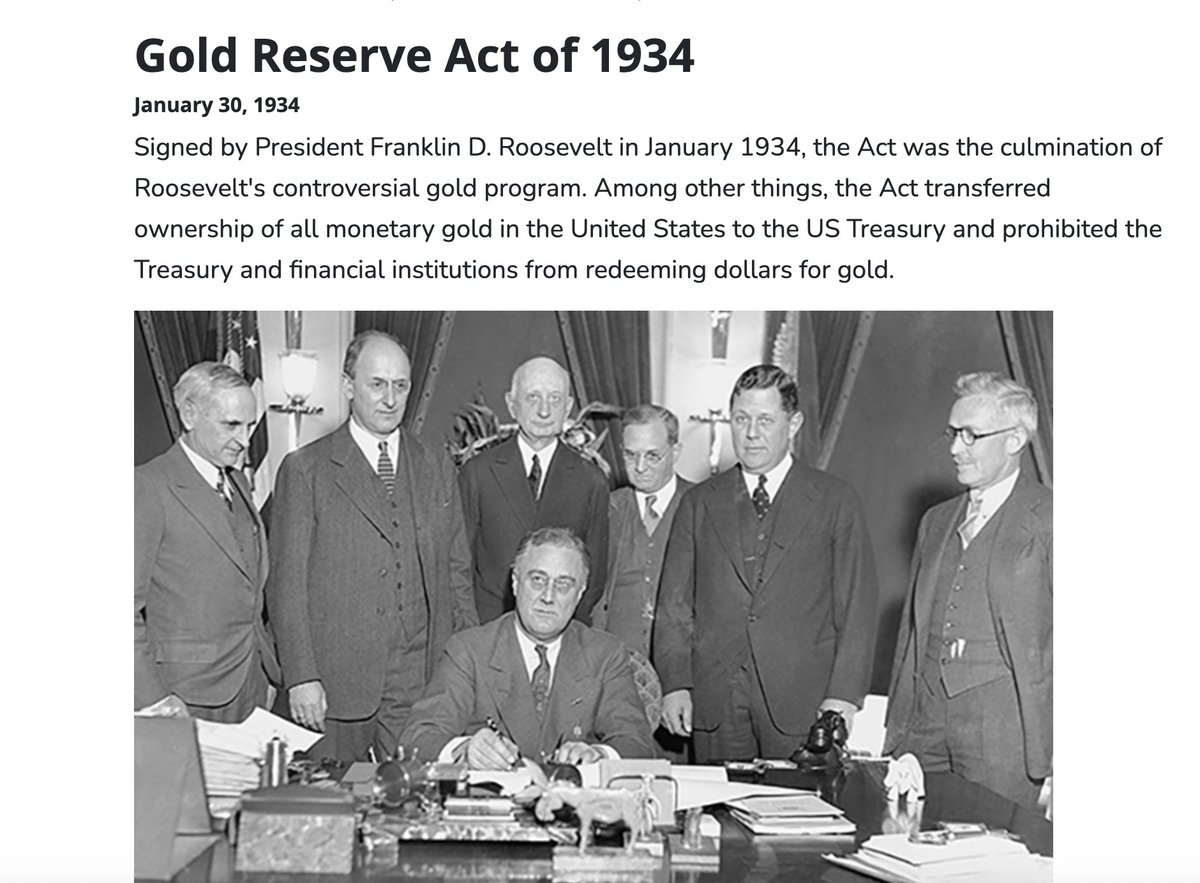 Gold Reserve Act of 1934

January 30, 1934

Signed by President Franklin D. Roosevelt in January 1934, the Act was the culmination of Roosevelt's controversial gold program. Among other things, the Act transferred ownership of all monetary gold in the United States to the US Treasury and prohibited the Treasury and financial institutions from redeeming dollars for gold.